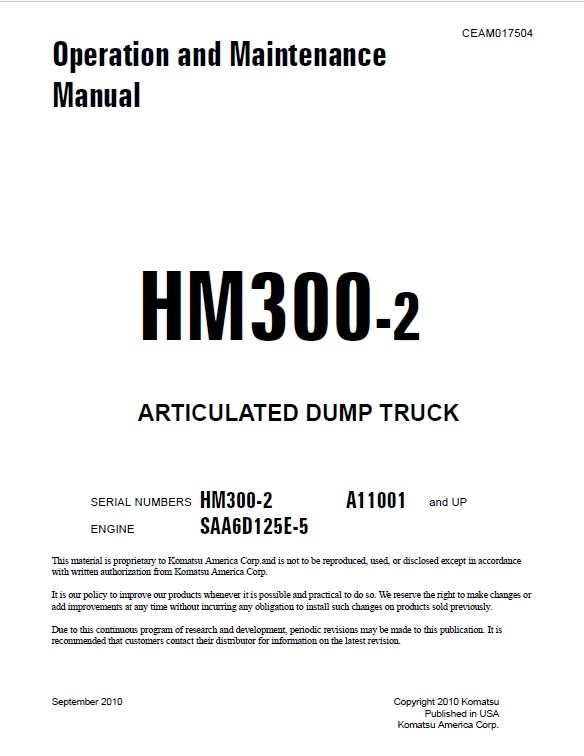 CEAM017504

Operation and Maintenance Manual

HM300-2

ARTICULATED DUMP TRUCK

SERIAL NUMBERS HM300-2 A11001 and UP
ENGINE SAA6D125E-5

This material is proprietary to Komatsu America Corp.and is not to be reproduced, used, or disclosed except in accordance with written authorization from Komatsu America Corp.

It is our policy to improve our products whenever it is possible and practical to do so. We reserve the right to make changes or add improvements at any time without incurring any obligation to install such changes on products sold previously.

Due to this continuous program of research and development, periodic revisions may be made to this publication. It is recommended that customers contact their distributor for information on the latest revision.

September 2010

Copyright 2010 Komatsu
Published in USA
Komatsu America Corp.